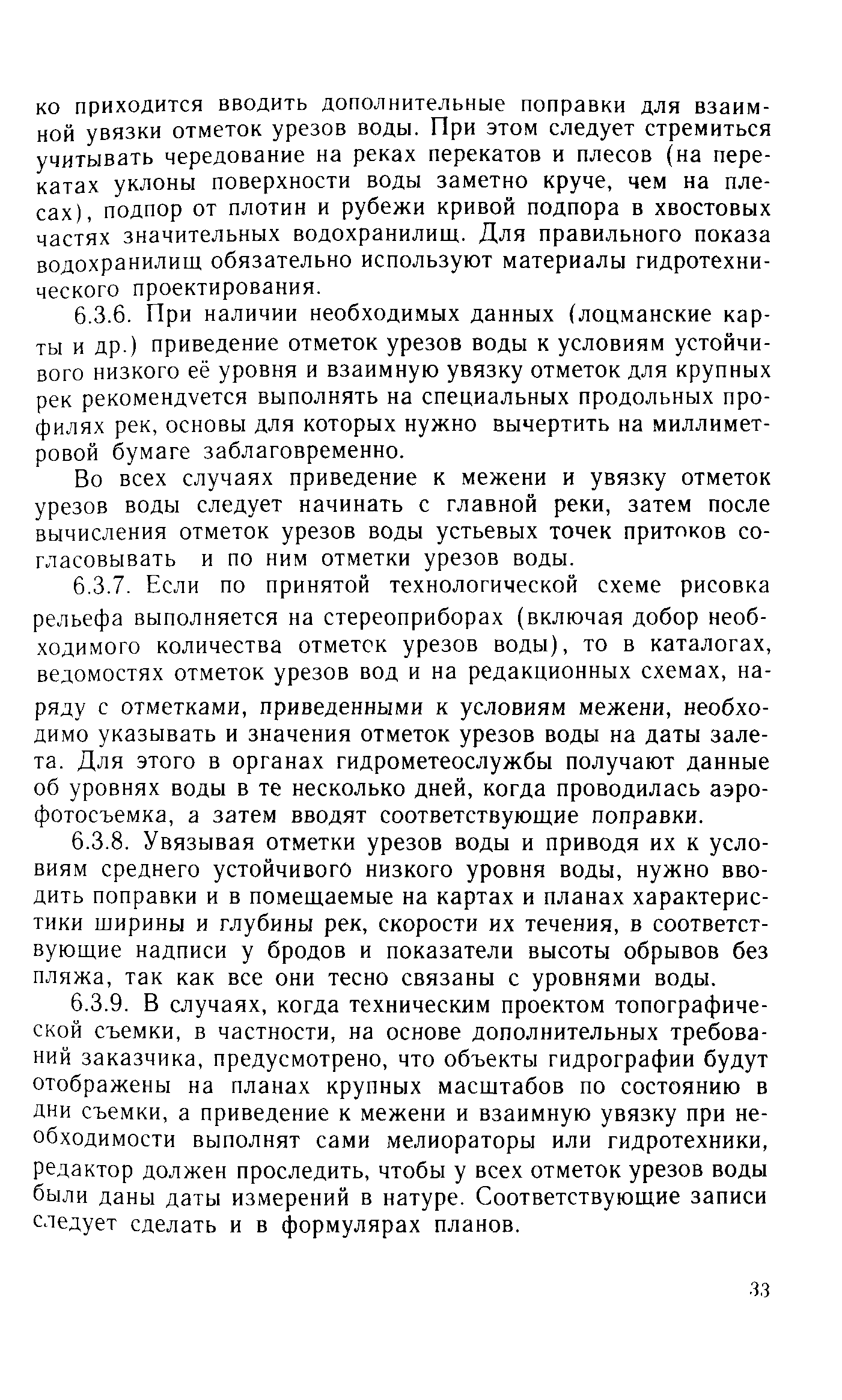 ко приходится вводить дополнительные поправки для взаимной увязки отметок урезов воды. При этом следует стремиться учитывать чередование на реках перекатов и плесов (на перекатах уклоны поверхности воды заметно круче, чем на плесах), подпор от плотин и рубежи кривой подпора в хвостовых частях значительных водохранилищ. Для правильного показа водохранилищ обязательно используют материалы гидротехнического проектирования.

6.3.6. При наличии необходимых данных (лоцманские карты и др.) приведение отметок урезов воды к условиям устойчивого низкого её уровня и взаимную увязку отметок для крупных рек рекомендуется выполнять на специальных продольных профилях рек, основы для которых нужно вычертить на миллиметровой бумаге заблаговременно.

Во всех случаях приведение к межени и увязку отметок урезов воды следует начинать с главной реки, затем после вычисления отметок урезов воды устьевых точек притоков согласовывать и по ним отметки урезов воды.

6.3.7. Если по принятой технологической схеме рисовка рельефа выполняется на стереоприборах (включая добор необходимого количества отметок урезов воды), то в каталогах, ведомостях отметок урезов вод и на редакционных схемах, наряду с отметками, приведенными к условиям межени, необходимо указывать и значения отметок урезов воды на даты залета. Для этого в органах гидрометеослужбы получают данные об уровнях воды в те несколько дней, когда проводилась аэрофотосъемка, а затем вводят соответствующие поправки.

6.3.8. Увязывая отметки урезов воды и приводя их к условиям среднего устойчивого низкого уровня воды, нужно вводить поправки и в помещаемые на картах и планах характеристики ширины и глубины рек, скорости их течения, в соответствующие надписи у бродов и показатели высоты обрывов без пляжа, так как все они тесно связаны с уровнями воды.

6.3.9. В случаях, когда техническим проектом топографической съемки, в частности, на основе дополнительных требований заказчика, предусмотрено, что объекты гидрографии будут отображены на планах крупных масштабов по состоянию в дни съемки, а приведение к межени и взаимную увязку при необходимости выполнят сами мелиораторы или гидротехники, редактор должен проследить, чтобы у всех отметок урезов воды были даны даты измерений в натуре. Соответствующие записи следует сделать и в формулярах планов.

33